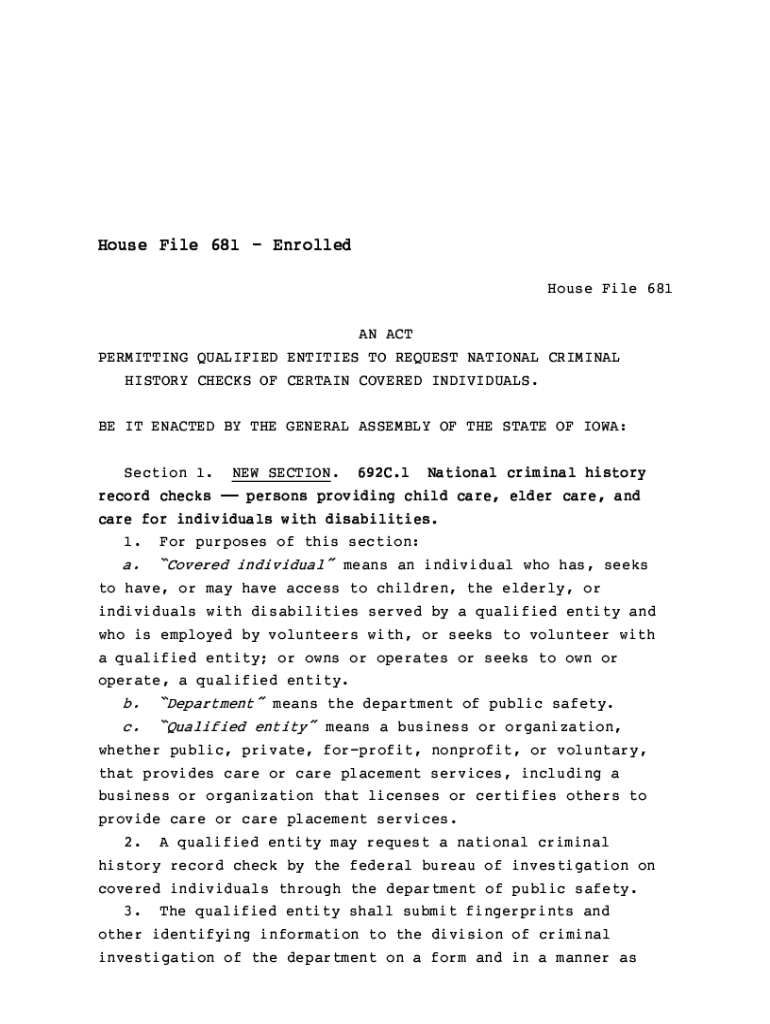 House File 681 - Enrolled

House File 681

AN ACT
PERMITTING QUALIFIED ENTITIES TO REQUEST NATIONAL CRIMINAL HISTORY CHECKS OF CERTAIN COVERED INDIVIDUALS.

BE IT ENACTED BY THE GENERAL ASSEMBLY OF THE STATE OF IOWA:

Section 1. NEW SECTION. 692C.1 National criminal history record checks —— persons providing child care, elder care, and care for individuals with disabilities.

1. For purposes of this section:

a. "Covered individual" means an individual who has, seeks to have, or may have access to children, the elderly, or individuals with disabilities served by a qualified entity and who is employed by volunteers with, or seeks to volunteer with a qualified entity; or owns or operates or seeks to own or operate, a qualified entity.

b. "Department" means the department of public safety.

c. "Qualified entity" means a business or organization, whether public, private, for-profit, nonprofit, or voluntary, that provides care or care placement services, including a business or organization that licenses or certifies others to provide care or care placement services.

2. A qualified entity may request a national criminal history record check by the federal bureau of investigation on covered individuals through the department of public safety.

3. The qualified entity shall submit fingerprints and other identifying information to the division of criminal investigation of the department on a form and in a manner as